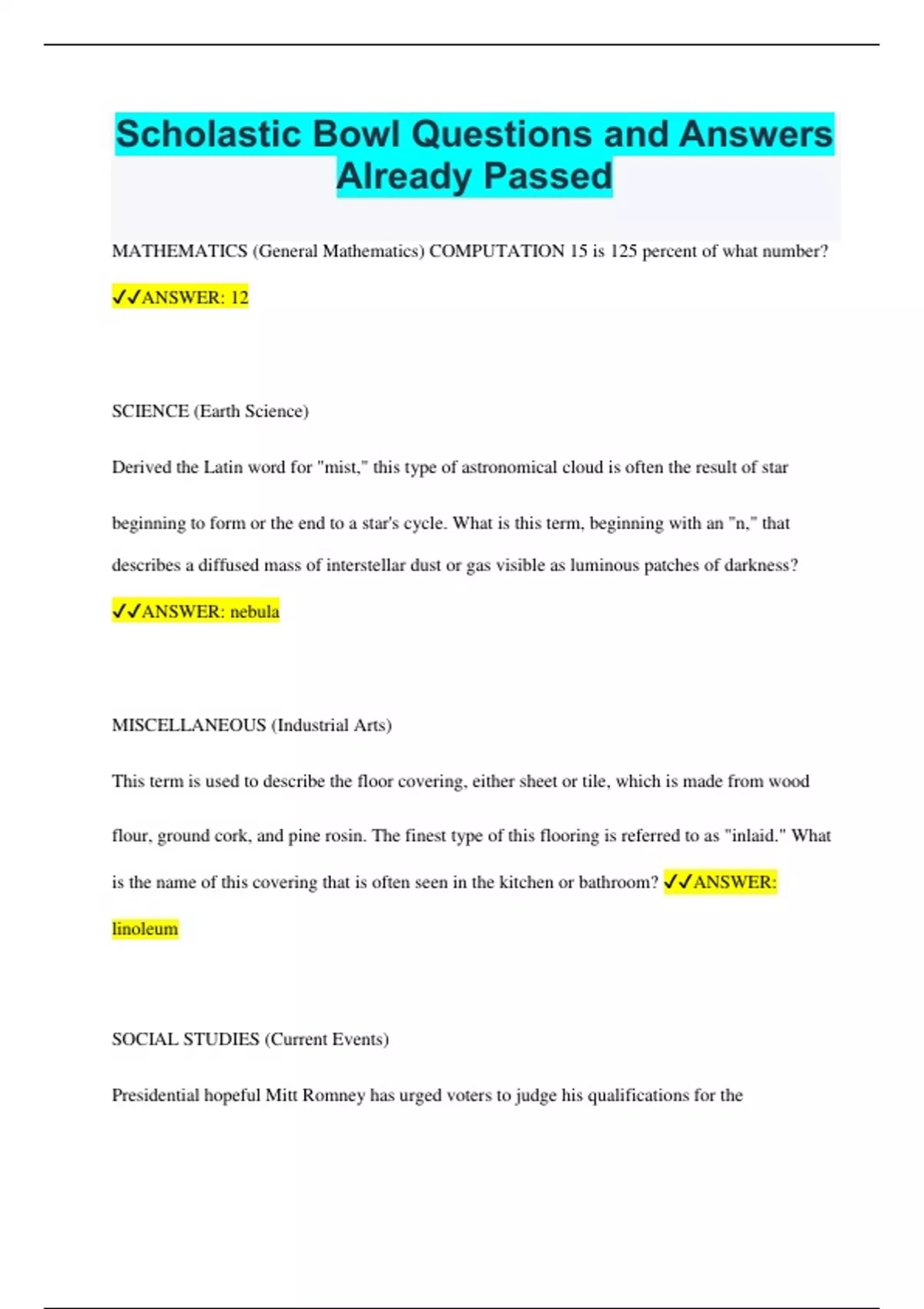 Scholastic Bowl Questions and Answers Already Passed

MATHEMATICS (General Mathematics) COMPUTATION 15 is 125 percent of what number?

✓✓ANSWER: 12

SCIENCE (Earth Science)

Derived the Latin word for "mist," this type of astronomical cloud is often the result of star beginning to form or the end to a star's cycle. What is this term, beginning with an "n," that describes a diffused mass of interstellar dust or gas visible as luminous patches of darkness?

✓✓ANSWER: nebula

MISCELLANEOUS (Industrial Arts)

This term is used to describe the floor covering, either sheet or tile, which is made from wood flour, ground cork, and pine rosin. The finest type of this flooring is referred to as "inlaid." What is the name of this covering that is often seen in the kitchen or bathroom? ✓✓ANSWER: linoleum

SOCIAL STUDIES (Current Events)

Presidential hopeful Mitt Romney has urged voters to judge his qualifications for the